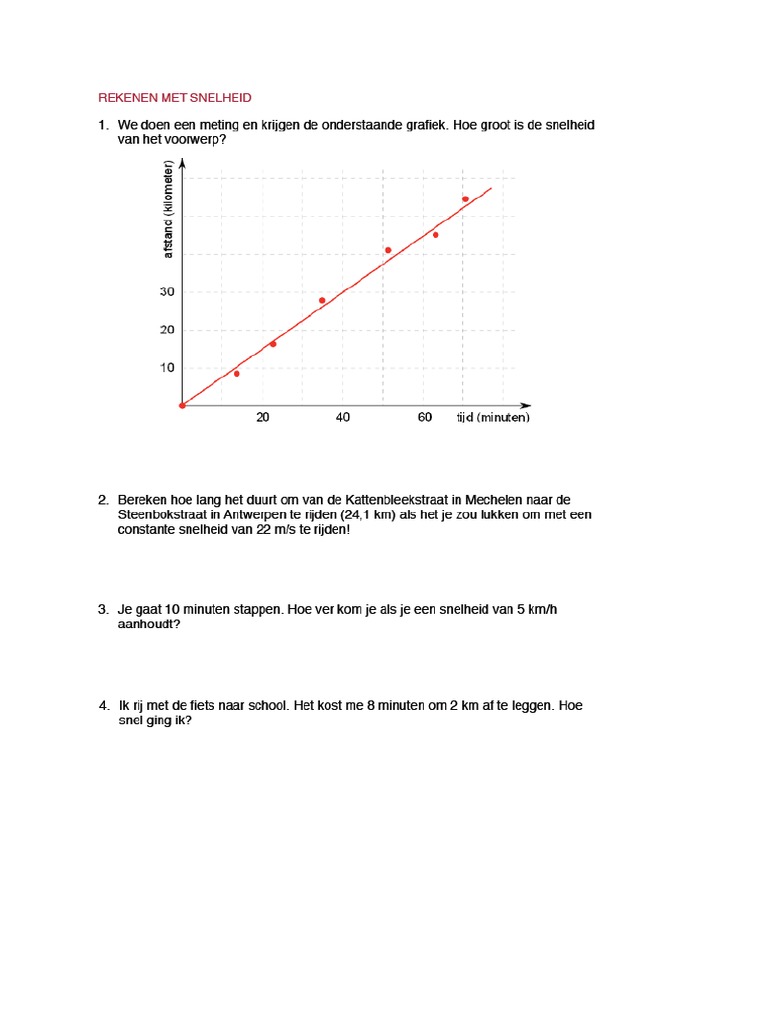 REKENEN MET SNELHEID

1. We doen een meting en krijgen de onderstaande grafiek. Hoe groot is de snelheid van het voorwerp?

afstand (kilometer)
30
20
10
20
40
60
tijd (minuten)

2. Bereken hoe lang het duurt om van de Kattenbleekstraat in Mechelen naar de Steenbokstraat in Antwerpen te rijden (24,1 km) als het je zou lukken om met een constante snelheid van 22 m/s te rijden!

3. Je gaat 10 minuten stappen. Hoe ver kom je als je een snelheid van 5 km/h aanhoudt?

4. Ik rij met de fiets naar school. Het kost me 8 minuten om 2 km af te leggen. Hoe snel ging ik?